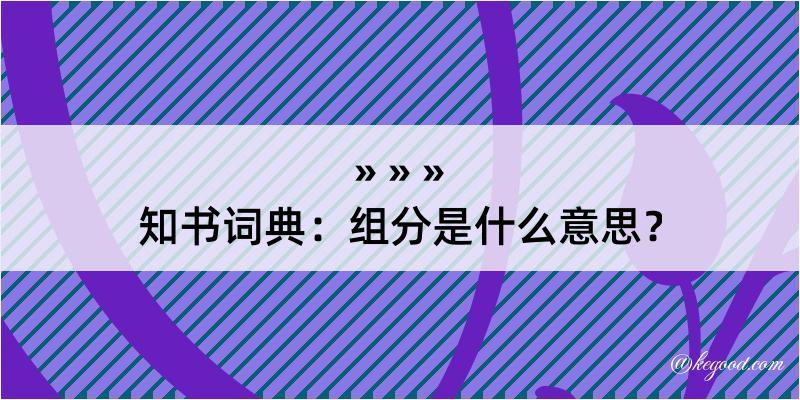 » » »
知书词典：组分是什么意思？
@kegood.com